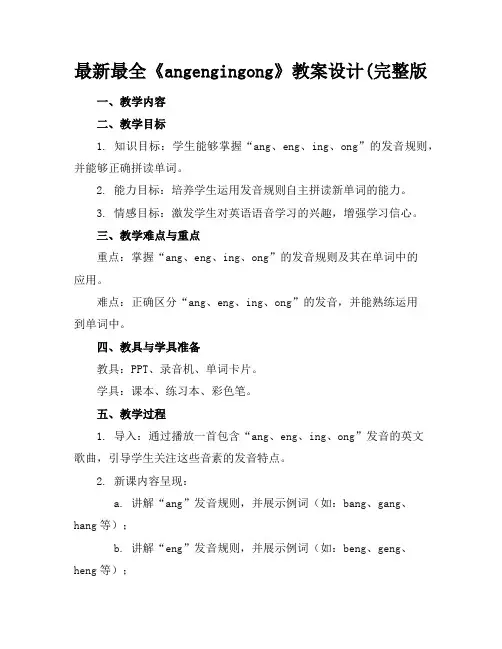 最新最全《angengingong》教案设计(完整版

一、教学内容

二、教学目标

1. 知识目标：学生能够掌握“ang、eng、ing、ong”的发音规则，并能够正确拼读单词。

2. 能力目标：培养学生运用发音规则自主拼读新单词的能力。

3. 情感目标：激发学生对英语语音学习的兴趣，增强学习信心。

三、教学难点与重点

重点：掌握“ang、eng、ing、ong”的发音规则及其在单词中的应用。

难点：正确区分“ang、eng、ing、ong”的发音，并能熟练运用到单词中。

四、教具与学具准备

教具：PPT、录音机、单词卡片。

学具：课本、练习本、彩色笔。

五、教学过程

1. 导入：通过播放一首包含“ang、eng、ing、ong”发音的英文歌曲，引导学生关注这些音素的发音特点。

2. 新课内容呈现：

a. 讲解“ang”发音规则，并展示例词（如：bang、gang、hang 等）；

b. 讲解“eng”发音规则，并展示例词（如：beng、geng、heng 等）；